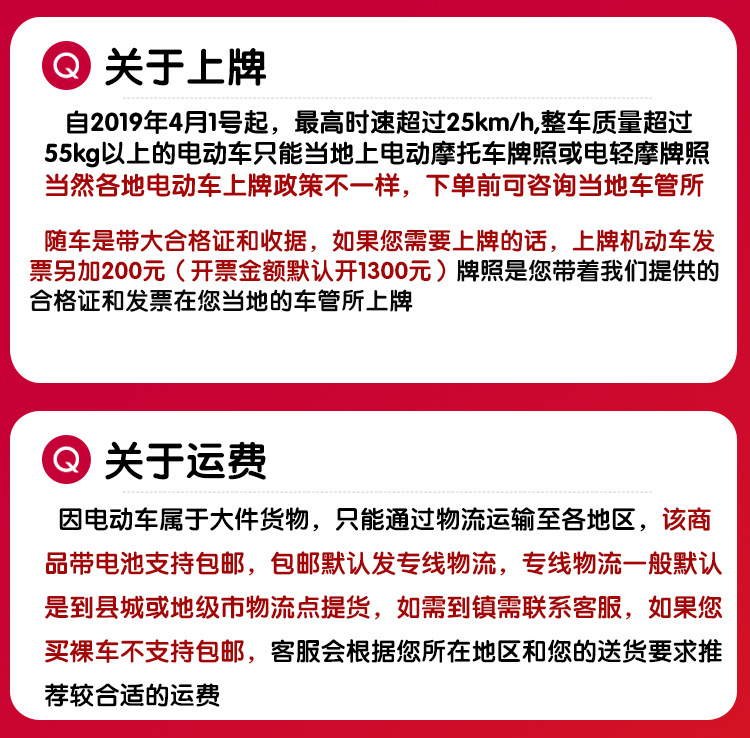 Q 关于上牌

自2019年4月1号起，最高时速超过25km/h,整车质量超过55kg以上的电动车只能当地上电动摩托车牌照或电轻摩牌照当然各地电动车上牌政策不一样，下单前可咨询当地车管所

随车是带大合格证和收据，如果您需要上牌的话，上牌机动车发票另加200元（开票金额默认开1300元）牌照是您带着我们提供的合格证和发票在您当地的车管所上牌

Q 关于运费

因电动车属于大件货物，只能通过物流运输至各地区，该商品带电池支持包邮，包邮默认发专线物流，专线物流一般默认是到县城或地级市物流点提货，如需到镇需联系客服，如果您买裸车不支持包邮，客服会根据您所在地区和您的送货要求推荐较合适的运费